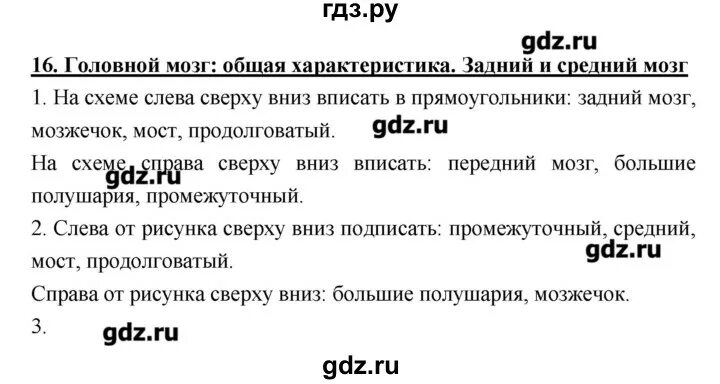 гдз.ру

gdz.ru

16. Головной мозг: общая характеристика. Задний и средний мозг

1. На схеме слева сверху вниз вписать в прямоугольники: задний мозг, мозжечок, мост, продолговатый. gdz.ru

На схеме справа сверху вниз вписать: передний мозг, большие полушария, промежуточный. gdz.ru

2. Слева от рисунка сверху вниз подписать: промежуточный, средний, мост, продолговатый. gdz.ru

Справа от рисунка сверху вниз: большие полушария, мозжечок.

3. gdz.ru

gdz.ru